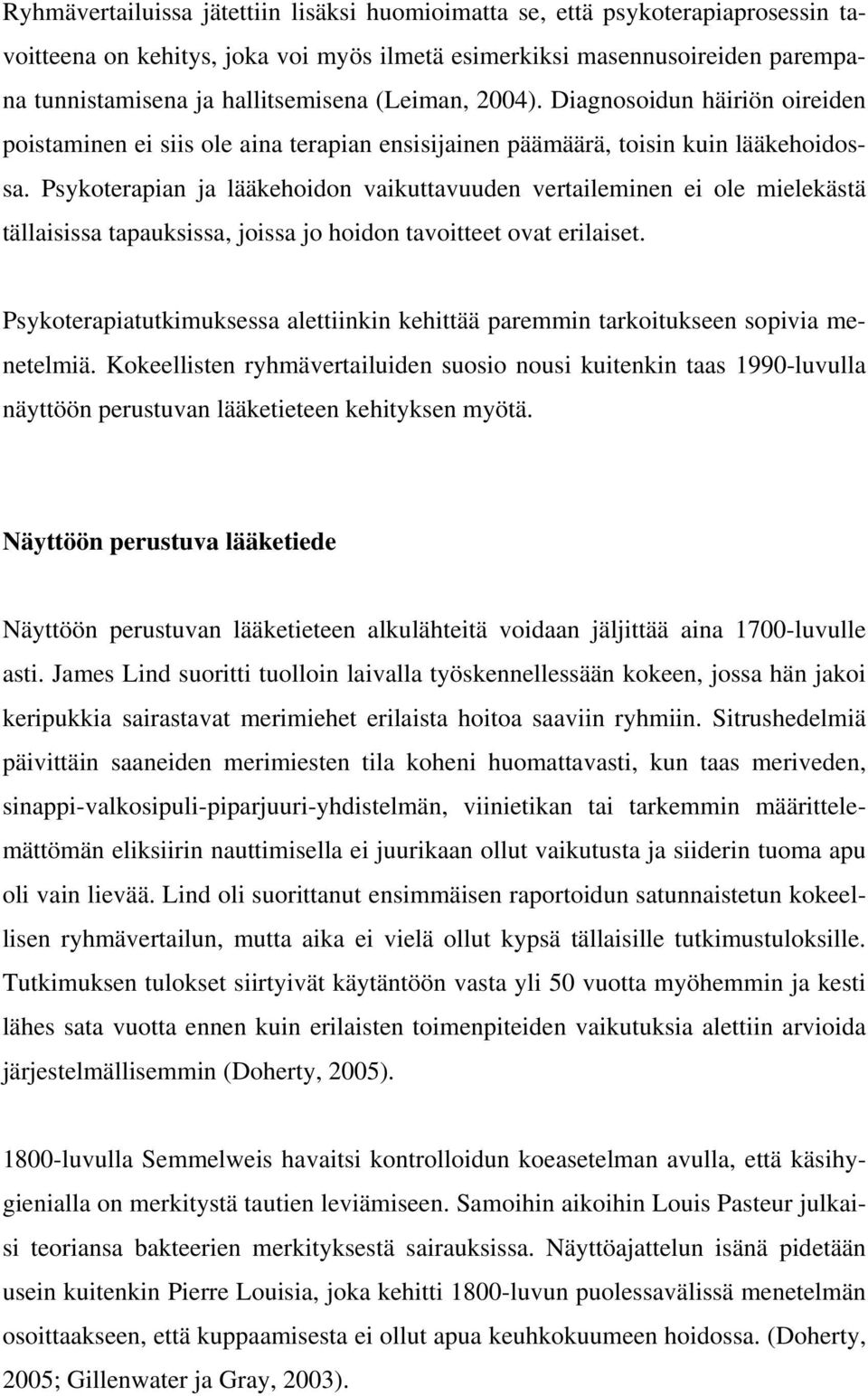 Ryhmävertailuissa jätettiin lisäksi huomioimatta se, että psykoterapiaprosessin tavoitteena on kehitys, joka voi myös ilmetä esimerkiksi masennusoireiden parempana tunnistamisena ja hallitsemisena (Leiman, 2004). Diagnosoidun häiriön oireiden poistaminen ei siis ole aina terapian ensisijainen päämäärä, toisin kuin lääkehoidossa. Psykoterapian ja lääkehoidon vaikuttavuuden vertaileminen ei ole mielekästä tällaisissa tapauksissa, joissa jo hoidon tavoitteet ovat erilaiset.

Psykoterapiatutkimuksessa alettiinkin kehittää paremmin tarkoitukseen sopivia menetelmiä. Kokeellisten ryhmävertailuiden suosio nousi kuitenkin taas 1990-luvulla näyttöön perustuvan lääketieteen kehityksen myötä.

Näyttöön perustuva lääketiede

Näyttöön perustuvan lääketieteen alkulähteitä voidaan jäljittää aina 1700-luvulle asti. James Lind suoritti tuolloin laivalla työskennellessään kokeen, jossa hän jakoi keripukkia sairastavat merimiehet erilaista hoitoa saaviin ryhmiin. Sitrushedelmiä päivittäin saaneiden merimiesten tila koheni huomattavasti, kun taas meriveden, sinappi-valkosipuli-piparjuuri-yhdistelmän, viinietikan tai tarkemmin määrittelemättömän eliksiirin nauttimisella ei juurikaan ollut vaikutusta ja siiderin tuoma apu oli vain lievää. Lind oli suorittanut ensimmäisen raportoidun satunnaistetun kokeellisen ryhmävertailun, mutta aika ei vielä ollut kypsä tällaisille tutkimustuloksille. Tutkimuksen tulokset siirtyivät käytäntöön vasta yli 50 vuotta myöhemmin ja kesti lähes sata vuotta ennen kuin erilaisten toimenpiteiden vaikutuksia alettiin arvioida järjestelmällisemmin (Doherty, 2005).

1800-luvulla Semmelweis havaitsi kontrolloidun koeasetelman avulla, että käsihygienialla on merkitystä tautien leviämiseen. Samoihin aikoihin Louis Pasteur julkaisi teoriansa bakteerien merkityksestä sairauksissa. Näyttöajattelun isänä pidetään usein kuitenkin Pierre Louisia, joka kehitti 1800-luvun puolessavälissä menetelmän osoittaakseen, että kuppaamisesta ei ollut apua keuhkokuumeen hoidossa. (Doherty, 2005; Gillenwater ja Gray, 2003).